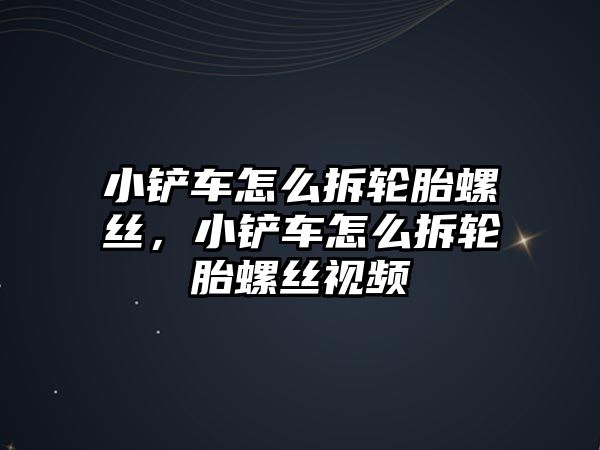 小铲车怎么拆轮胎螺丝，小铲车怎么拆轮胎螺丝视频